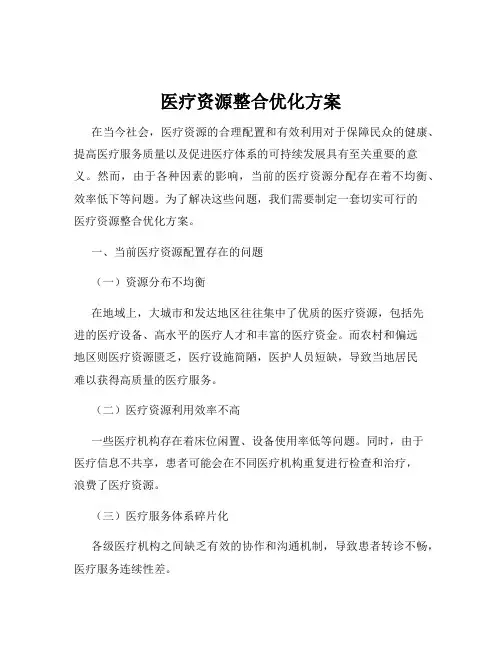 医疗资源整合优化方案

在当今社会，医疗资源的合理配置和有效利用对于保障民众的健康、提高医疗服务质量以及促进医疗体系的可持续发展具有至关重要的意义。然而，由于各种因素的影响，当前的医疗资源分配存在着不均衡、效率低下等问题。为了解决这些问题，我们需要制定一套切实可行的医疗资源整合优化方案。

一、当前医疗资源配置存在的问题

（一）资源分布不均衡

在地域上，大城市和发达地区往往集中了优质的医疗资源，包括先进的医疗设备、高水平的医疗人才和丰富的医疗资金。而农村和偏远地区则医疗资源匮乏，医疗设施简陋，医护人员短缺，导致当地居民难以获得高质量的医疗服务。

（二）医疗资源利用效率不高

一些医疗机构存在着床位闲置、设备使用率低等问题。同时，由于医疗信息不共享，患者可能会在不同医疗机构重复进行检查和治疗，浪费了医疗资源。

（三）医疗服务体系碎片化

各级医疗机构之间缺乏有效的协作和沟通机制，导致患者转诊不畅，医疗服务连续性差。